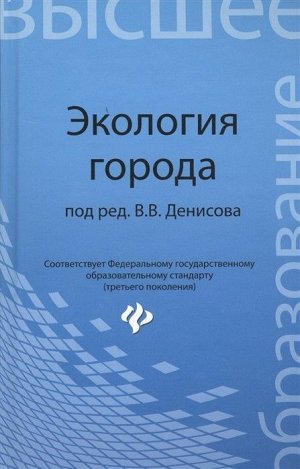 высшее

образование

Экология города

под ред. В.В. Денисова

Соответствует Федеральному государственному образовательному стандарту (третьего поколения)